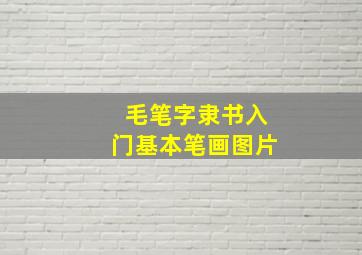 毛笔字隶书入门基本笔画图片